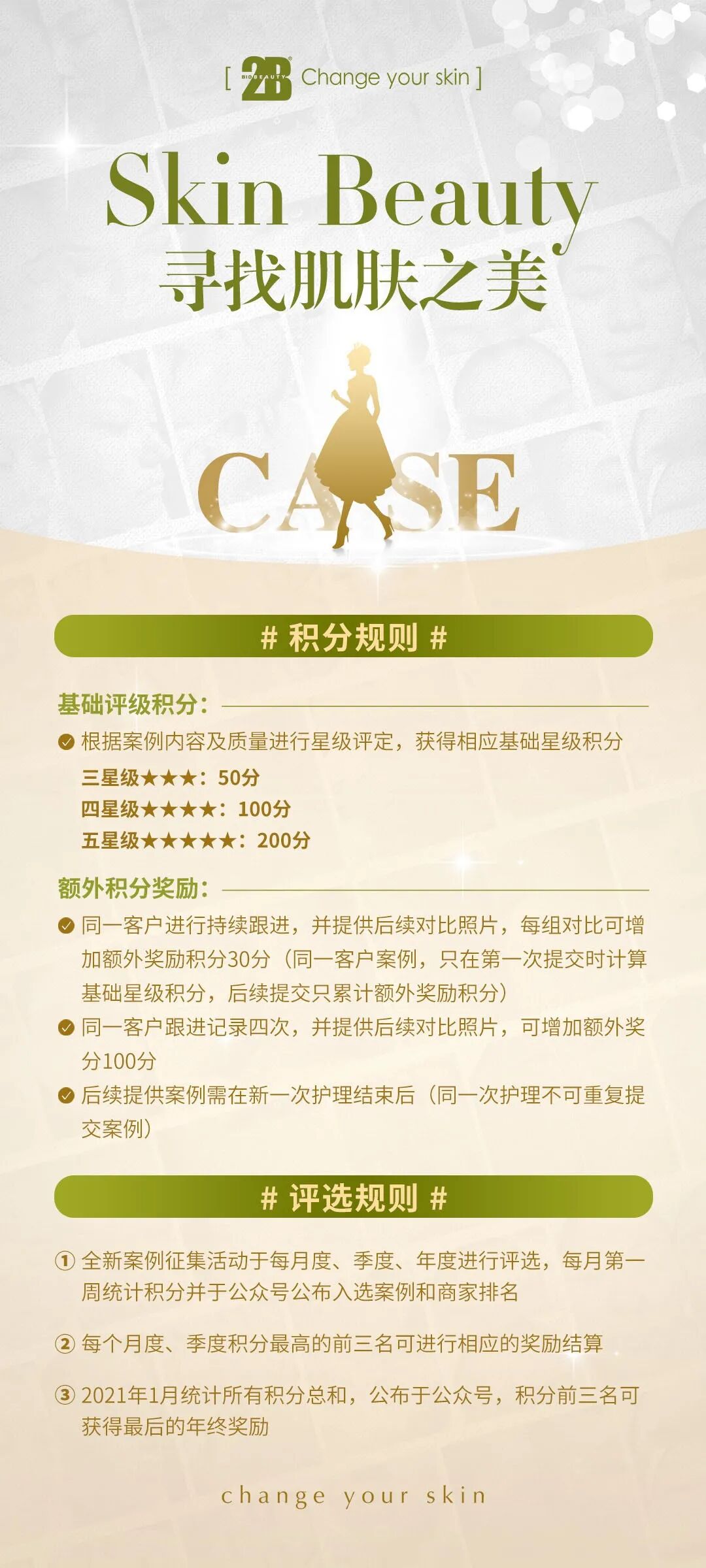 [ 2B BIOBEAUTY Change your skin ]

Skin Beauty
寻找肌肤之美

CASE

# 积分规则 #

基础评级积分：

根据案例内容及质量进行星级评定，获得相应基础星级积分
三星级★★★：50分
四星级★★★★：100分
五星级★★★★★：200分

额外积分奖励：

同一客户进行持续跟进，并提供后续对比照片，每组对比可增加额外奖励积分30分（同一客户案例，只在第一次提交时计算基础星级积分，后续提交只累计额外奖励积分）

同一客户跟进记录四次，并提供后续对比照片，可增加额外奖分100分

后续提供案例需在新一次护理结束后（同一次护理不可重复提交案例）

# 评选规则 #

① 全新案例征集活动于每月度、季度、年度进行评选，每月第一周统计积分并于公众号公布入选案例和商家排名

② 每个月度、季度积分最高的前三名可进行相应的奖励结算

③ 2021年1月统计所有积分总和，公布于公众号，积分前三名可获得最后的年终奖励

change your skin